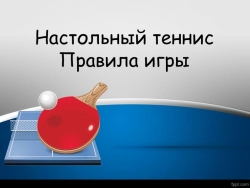 Настольный теннис
Правила игры

fppt.com